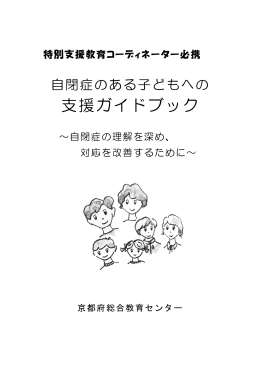 特別支援教育コーディネーター必携

自閉症のある子どもへの
支援ガイドブック

～自閉症の理解を深め、
対応を改善するために～

京都府総合教育センター